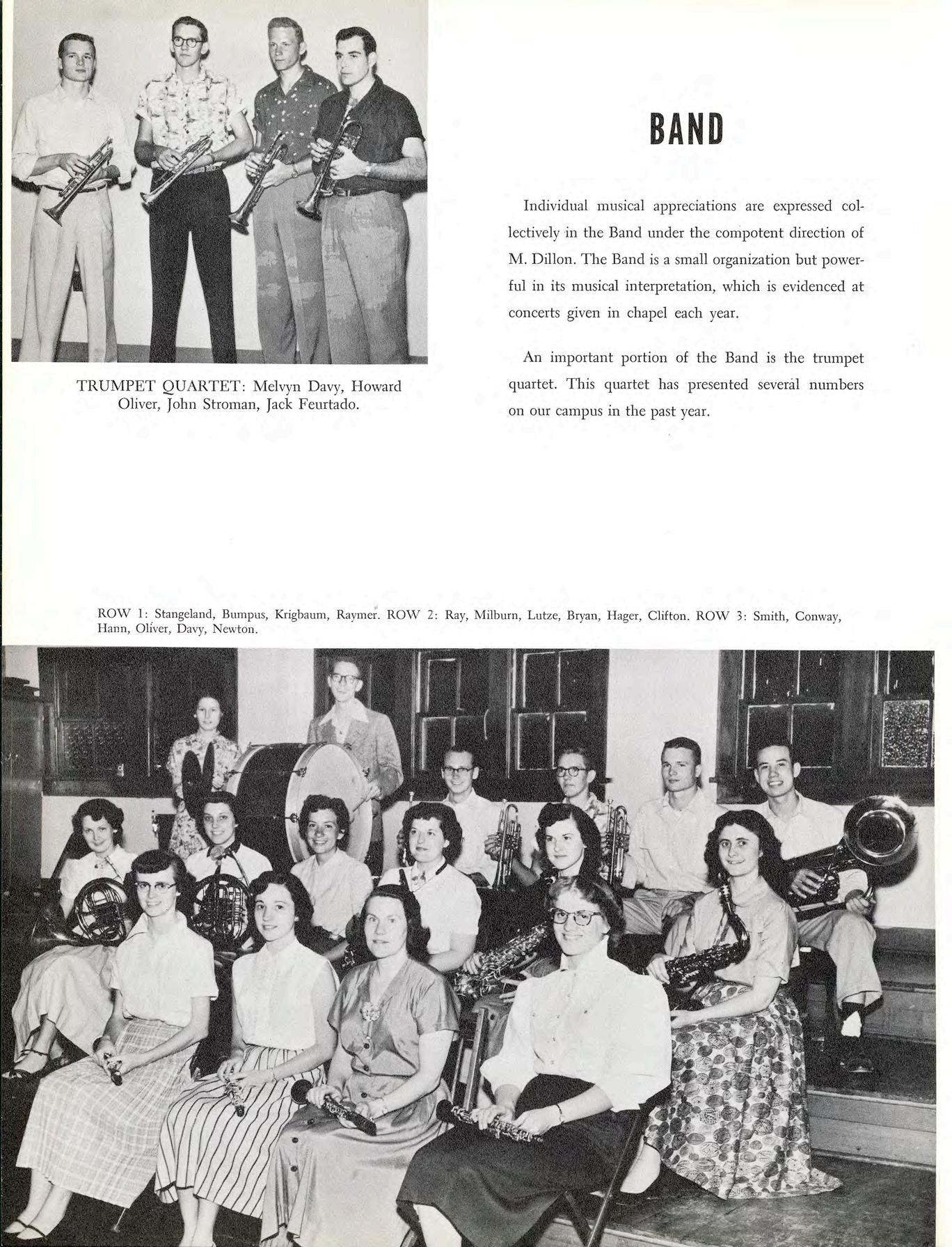 TRUMPET QUARTET: Melvyn Davy, Howard Oliver, John Stroman, Jack Feurtado.

BAND

Individual musical appreciations are expressed collectively in the Band under the compotent direction of M. Dillon. The Band is a small organization but powerful in its musical interpretation, which is evidenced at concerts given in chapel each year.

An important portion of the Band is the trumpet quartet. This quartet has presented several numbers on our campus in the past year.

ROW 1: Stangeland, Bumpus, Krigbaum, Raymer. ROW 2: Ray, Milburn, Lutze, Bryan, Hager, Clifton. ROW 3: Smith, Conway, Hann, Oliver, Davy, Newton.